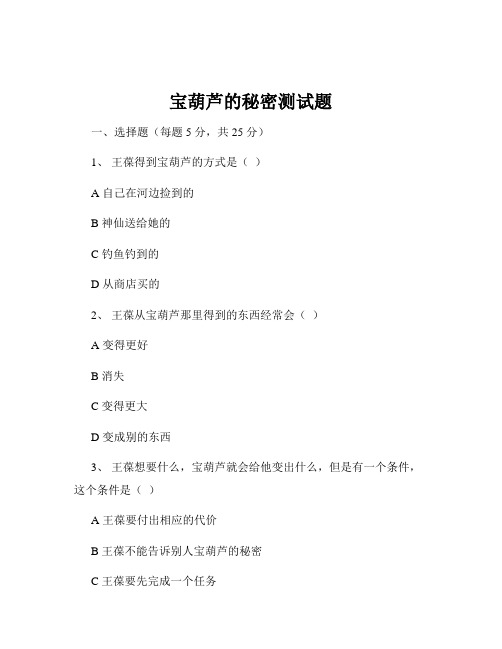 宝葫芦的秘密测试题

一、选择题（每题 5 分，共 25 分）

1、 王葆得到宝葫芦的方式是（ ）

A 自己在河边捡到的

B 神仙送给她的

C 钓鱼钓到的

D 从商店买的

2、 王葆从宝葫芦那里得到的东西经常会（ ）

A 变得更好

B 消失

C 变得更大

D 变成别的东西

3、 王葆想要什么，宝葫芦就会给他变出什么，但是有一个条件，这个条件是（ ）

A 王葆要付出相应的代价

B 王葆不能告诉别人宝葫芦的秘密

C 王葆要先完成一个任务